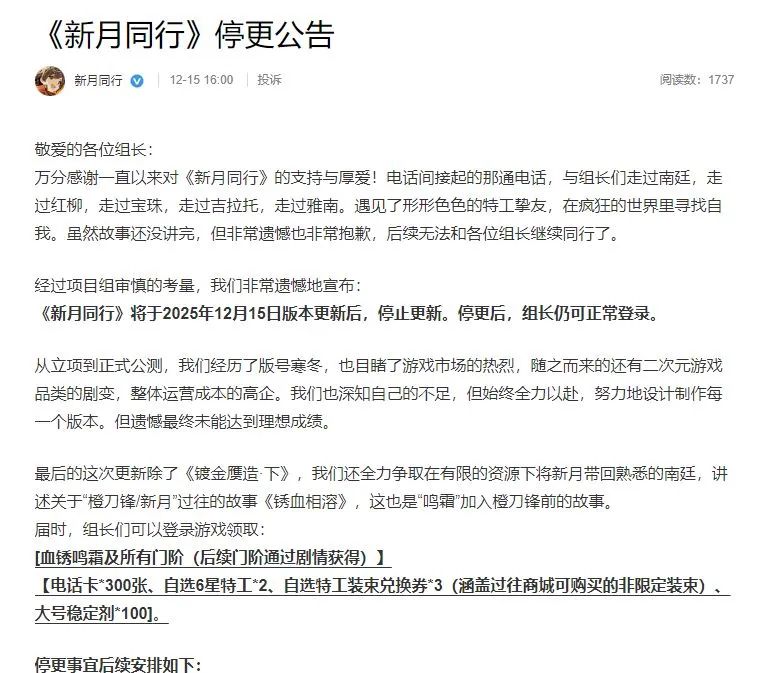 《新月同行》停更公告

新月同行 | 12-15 16:00 | 投诉 阅读数：1737

敬爱的各位组长：
万分感谢一直以来对《新月同行》的支持与厚爱！电话间接起的那通电话，与组长们走过南廷，走过红柳，走过宝珠，走过吉拉托，走过雅南。遇见了形形色色的特工挚友，在疯狂的世界里寻找自我。虽然故事还没讲完，但非常遗憾也非常抱歉，后续无法和各位组长继续同行了。

经过项目组审慎的考量，我们非常遗憾地宣布：
《新月同行》将于2025年12月15日版本更新后，停止更新。停更后，组长仍可正常登录。

从立项到正式公测，我们经历了版号寒冬，也目睹了游戏市场的热烈，随之而来的还有二次元游戏品类的剧变，整体运营成本的高企。我们也深知自己的不足，但始终全力以赴，努力地设计制作每一个版本。但遗憾最终未能达到理想成绩。

最后的这次更新除了《镀金赝造·下》，我们还全力争取在有限的资源下将新月带回熟悉的南廷，讲述关于“橙刀锋/新月”过往的故事《锈血相溶》，这也是“鸣霜”加入橙刀锋前的故事。
届时，组长们可以登录游戏领取：
[血锈鸣霜及所有门阶（后续门阶通过剧情获得）】
【电话卡*300张、自选6星特工*2、自选特工装束兑换券*3（涵盖过往商城可购买的非限定装束）、大号稳定剂*100]。

停更事宜后续安排如下：